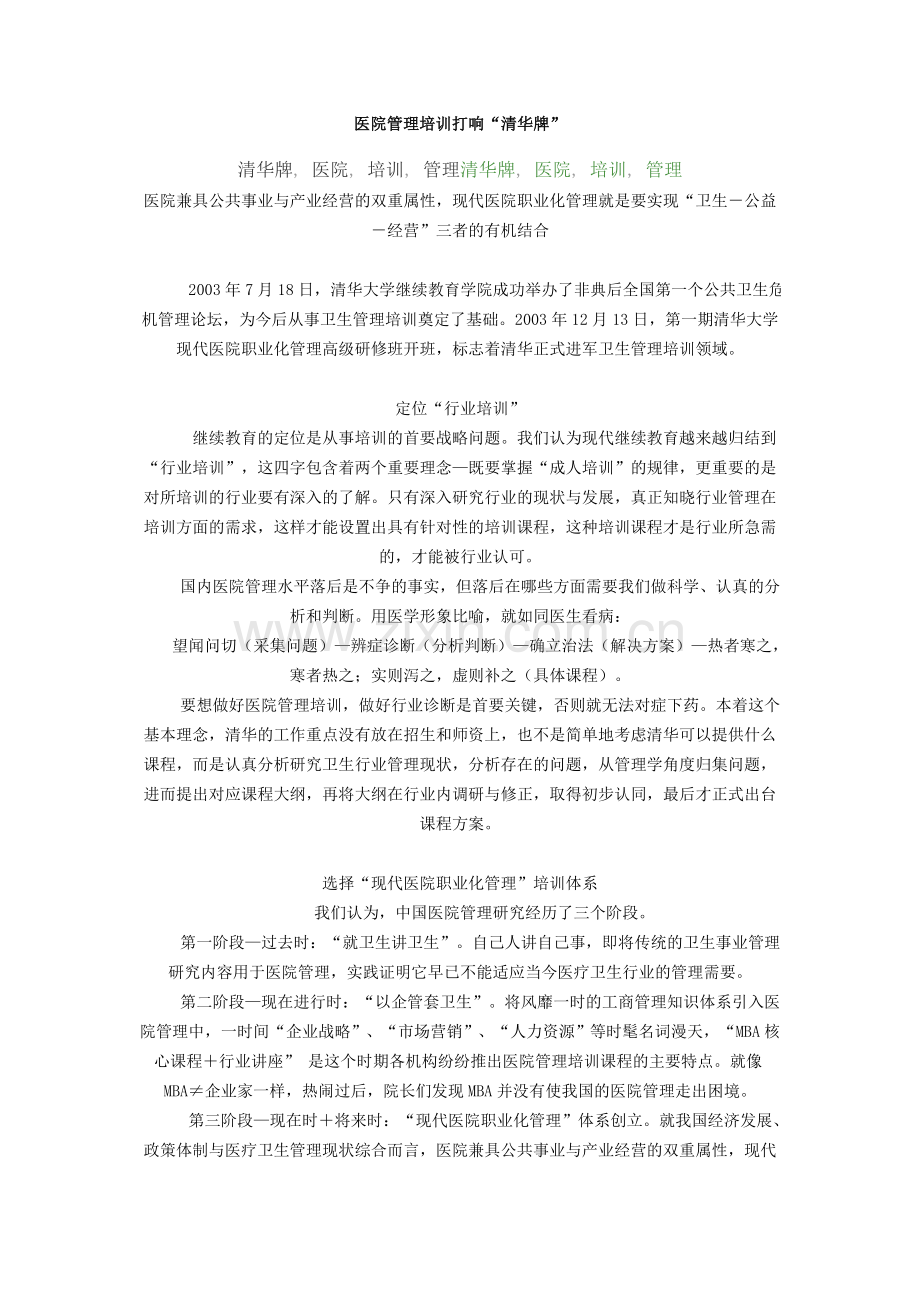 医院管理培训打响“清华牌”

清华牌, 医院, 培训, 管理清华牌, 医院, 培训, 管理

医院兼具公共事业与产业经营的双重属性，现代医院职业化管理就是要实现“卫生－公益－经营”三者的有机结合

2003 年 7 月 18 日，清华大学继续教育学院成功举办了非典后全国第一个公共卫生危机管理论坛，为今后从事卫生管理培训奠定了基础。2003 年 12 月 13 日，第一期清华大学现代医院职业化管理高级研修班开班，标志着清华正式进军卫生管理培训领域。

定位“行业培训”

继续教育的定位是从事培训的首要战略问题。我们认为现代继续教育越来越归结到“行业培训”，这四字包含着两个重要理念—既要掌握“成人培训”的规律，更重要的是对所培训的行业要有深入的了解。只有深入研究行业的现状与发展，真正知晓行业管理在培训方面的需求，这样才能设置出具有针对性的培训课程，这种培训课程才是行业所急需的，才能被行业认可。

国内医院管理水平落后是不争的事实，但落后在哪些方面需要我们做科学、认真的分析和判断。用医学形象比喻，就如同医生看病：

望闻问切（采集问题）—辨症诊断（分析判断）—确立治法（解决方案）—热者寒之，寒者热之；实则泻之，虚则补之（具体课程）。

要想做好医院管理培训，做好行业诊断是首要关键，否则就无法对症下药。本着这个基本理念，清华的工作重点没有放在招生和师资上，也不是简单地考虑清华可以提供什么课程，而是认真分析研究卫生行业管理现状，分析存在的问题，从管理学角度归集问题，进而提出对应课程大纲，再将大纲在行业内调研与修正，取得初步认同，最后才正式出台课程方案。

选择“现代医院职业化管理”培训体系

我们认为，中国医院管理研究经历了三个阶段。

第一阶段—过去时：“就卫生讲卫生”。自己人讲自己事，即将传统的卫生事业管理研究内容用于医院管理，实践证明它早已不能适应当今医疗卫生行业的管理需要。

第二阶段—现在进行时：“以企管套卫生”。将风靡一时的工商管理知识体系引入医院管理中，一时间“企业战略”、“市场营销”、“人力资源”等时髦名词漫天，“MBA 核心课程＋行业讲座” 是这个时期各机构纷纷推出医院管理培训课程的主要特点。就像 MBA≠企业家一样，热闹过后，院长们发现 MBA 并没有使我国的医院管理走出困境。

第三阶段—现在时＋将来时：“现代医院职业化管理”体系创立。就我国经济发展、政策体制与医疗卫生管理现状综合而言，医院兼具公共事业与产业经营的双重属性，现代